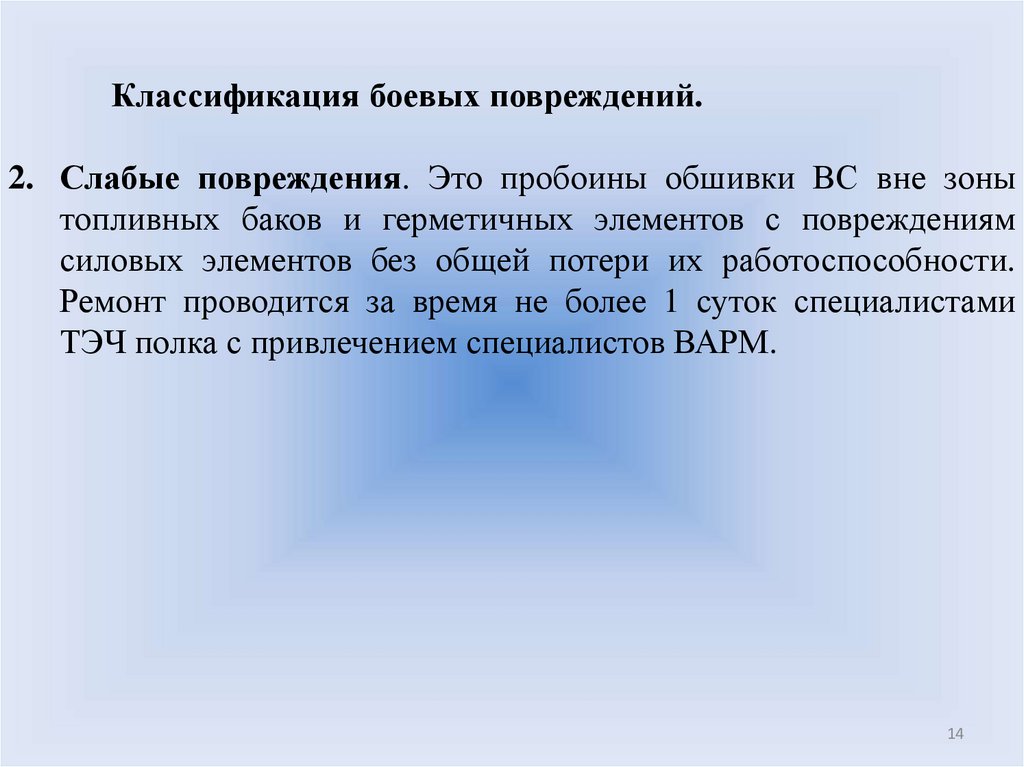 Классификация боевых повреждений.

2. Слабые повреждения. Это пробоины обшивки ВС вне зоны топливных баков и герметичных элементов с повреждениям силовых элементов без общей потери их работоспособности. Ремонт проводится за время не более 1 суток специалистами ТЭЧ полка с привлечением специалистов ВАРМ.

14